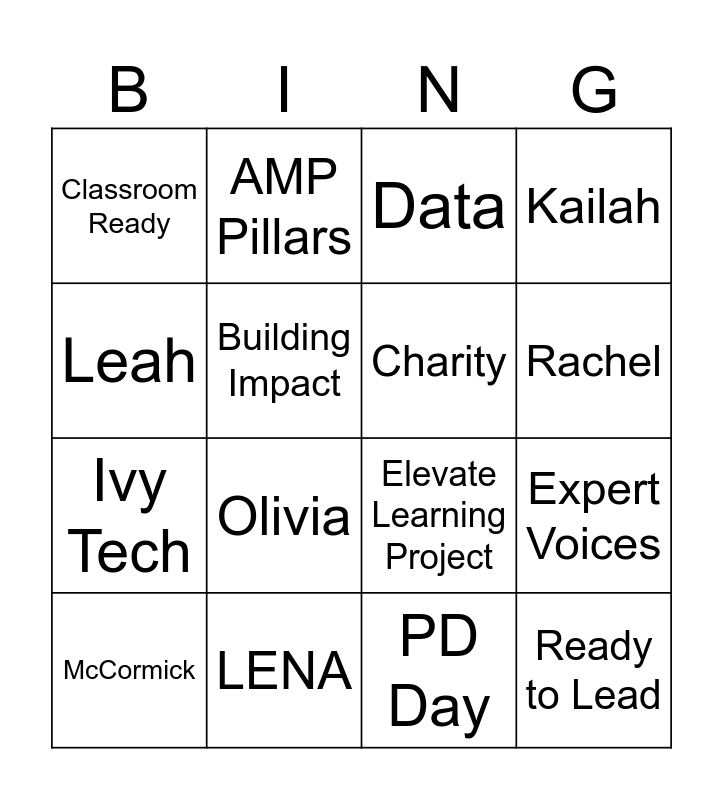 | B | I | N | G |
|---|---|---|---|
| Classroom Ready | AMP Pillars | Data | Kailah |
| Leah | Building Impact | Charity | Rachel |
| Ivy Tech | Olivia | Elevate Learning Project | Expert Voices |
| McCormick | LENA | PD Day | Ready to Lead |